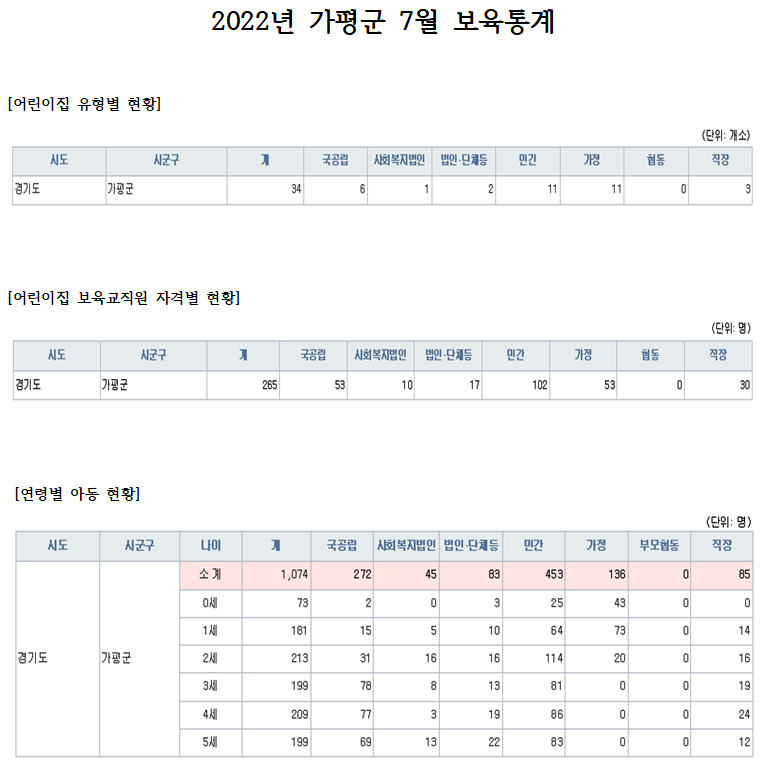 2022년 가평군 7월 보육통계

[어린이집 유형별 현황]

(단위: 개소)

| 시도 | 시군구 | 계 | 국공립 | 사회복지법인 | 법인·단체등 | 민간 | 가정 | 협동 | 직장 |
|---|---|---|---|---|---|---|---|---|---|
| 경기도 | 가평군 | 34 | 6 | 1 | 2 | 11 | 11 | 0 | 3 |

[어린이집 보육교직원 자격별 현황]

(단위: 명)

| 시도 | 시군구 | 계 | 국공립 | 사회복지법인 | 법인·단체등 | 민간 | 가정 | 협동 | 직장 |
|---|---|---|---|---|---|---|---|---|---|
| 경기도 | 가평군 | 265 | 53 | 10 | 17 | 102 | 53 | 0 | 30 |

[연령별 아동 현황]

(단위: 명)

| 시도 | 시군구 | 나이 | 계 | 국공립 | 사회복지법인 | 법인·단체등 | 민간 | 가정 | 부모협동 | 직장 |
|---|---|---|---|---|---|---|---|---|---|---|
| 경기도 | 가평군 | 소 계 | 1,074 | 272 | 45 | 83 | 453 | 136 | 0 | 85 |
| | | 0세 | 73 | 2 | 0 | 3 | 25 | 43 | 0 | 0 |
| | | 1세 | 181 | 15 | 5 | 10 | 64 | 73 | 0 | 14 |
| | | 2세 | 213 | 31 | 16 | 16 | 114 | 20 | 0 | 16 |
| | | 3세 | 199 | 78 | 8 | 13 | 81 | 0 | 0 | 19 |
| | | 4세 | 209 | 77 | 3 | 19 | 86 | 0 | 0 | 24 |
| | | 5세 | 199 | 69 | 13 | 22 | 83 | 0 | 0 | 12 |